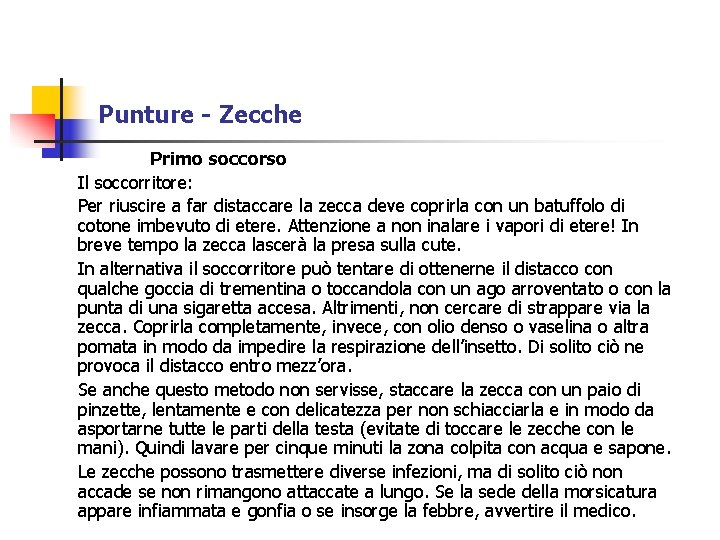 Punture - Zecche

Primo soccorso

Il soccorritore:

Per riuscire a far distaccare la zecca deve coprirla con un batuffolo di cotone imbevuto di etere. Attenzione a non inalare i vapori di etere! In breve tempo la zecca lascerà la presa sulla cute.

In alternativa il soccorritore può tentare di ottenerne il distacco con qualche goccia di trementina o toccandola con un ago arroventato o con la punta di una sigaretta accesa. Altrimenti, non cercare di strappare via la zecca. Coprirla completamente, invece, con olio denso o vaselina o altra pomata in modo da impedire la respirazione dell'insetto. Di solito ciò ne provoca il distacco entro mezz'ora.

Se anche questo metodo non servisse, staccare la zecca con un paio di pinzette, lentamente e con delicatezza per non schiacciarla e in modo da asportarne tutte le parti della testa (evitate di toccare le zecche con le mani). Quindi lavare per cinque minuti la zona colpita con acqua e sapone.

Le zecche possono trasmettere diverse infezioni, ma di solito ciò non accade se non rimangono attaccate a lungo. Se la sede della morsicatura appare infiammata e gonfia o se insorge la febbre, avvertire il medico.